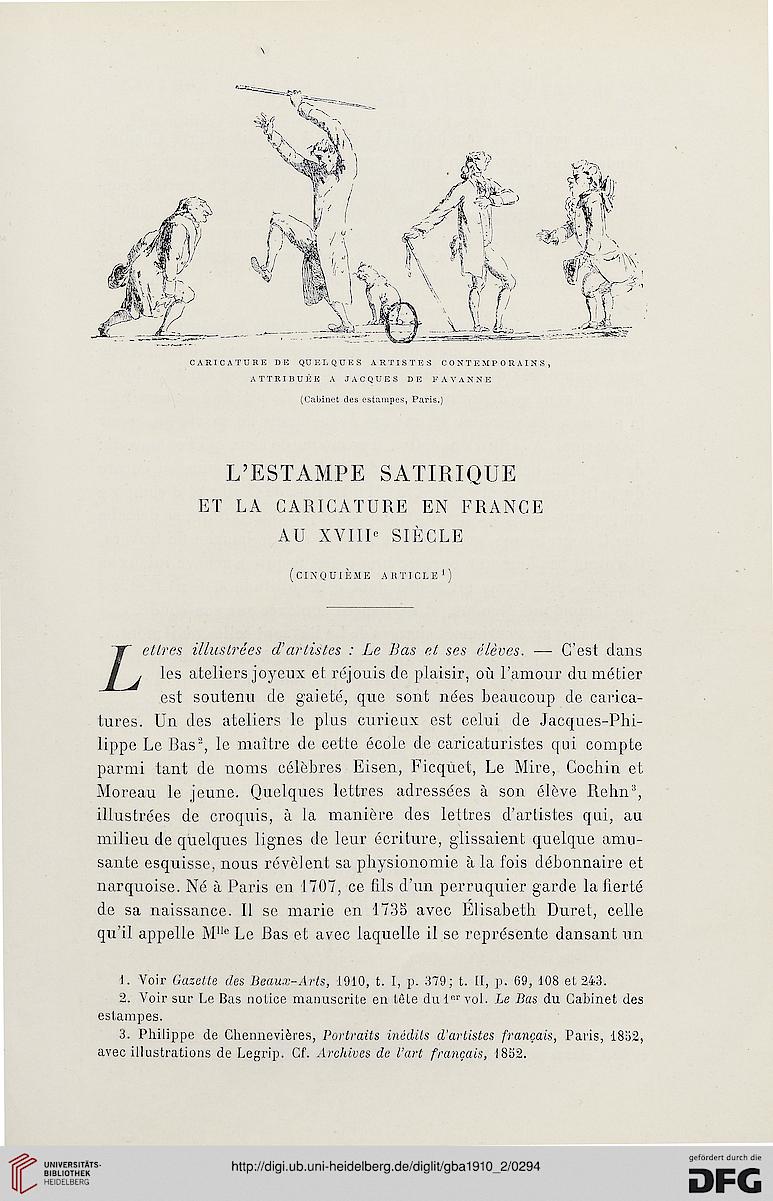 CARICATURE DE QUELQUES ARTISTES CONTEMPORAINS, ATTRIBUÉE A JACQUES DE FAVANNE

(Cabinet des estampes, Paris.)

L'ESTAMPE SATIRIQUE
ET LA CARICATURE EN FRANCE
AU XVIII$^e$ SIÈCLE

(CINQUIÈME ARTICLE$^1$)

Lettres illustrées d'artistes : Le Bas et ses élèves. — C'est dans les ateliers joyeux et réjouis de plaisir, où l'amour du métier est soutenu de gaieté, que sont nées beaucoup de caricatures. Un des ateliers le plus curieux est celui de Jacques-Philippe Le Bas$^2$, le maître de cette école de caricaturistes qui compte parmi tant de noms célèbres Eisen, Ficquet, Le Mire, Cochin et Moreau le jeune. Quelques lettres adressées à son élève Rehn$^3$, illustrées de croquis, à la manière des lettres d'artistes qui, au milieu de quelques lignes de leur écriture, glissaient quelque amusante esquisse, nous révèlent sa physionomie à la fois débonnaire et narquoise. Né à Paris en 1707, ce fils d'un perruquier garde la fierté de sa naissance. Il se marie en 1735 avec Élisabeth Duret, celle qu'il appelle M$^{lle}$ Le Bas et avec laquelle il se représente dansant un

1. Voir Gazette des Beaux-Arts, 1910, t. I, p. 379; t. II, p. 69, 108 et 243.
2. Voir sur Le Bas notice manuscrite en tête du 1$^{er}$ vol. Le Bas du Cabinet des estampes.
3. Philippe de Chennevières, Portraits inédits d'artistes français, Paris, 1852, avec illustrations de Legrip. Cf. Archives de l'art français, 1852.

UNIVERSITÄTS-BIBLIOTHEK HEIDELBERG

http://digi.ub.uni-heidelberg.de/diglit/gba1910_2/0294

gefördert durch die DFG